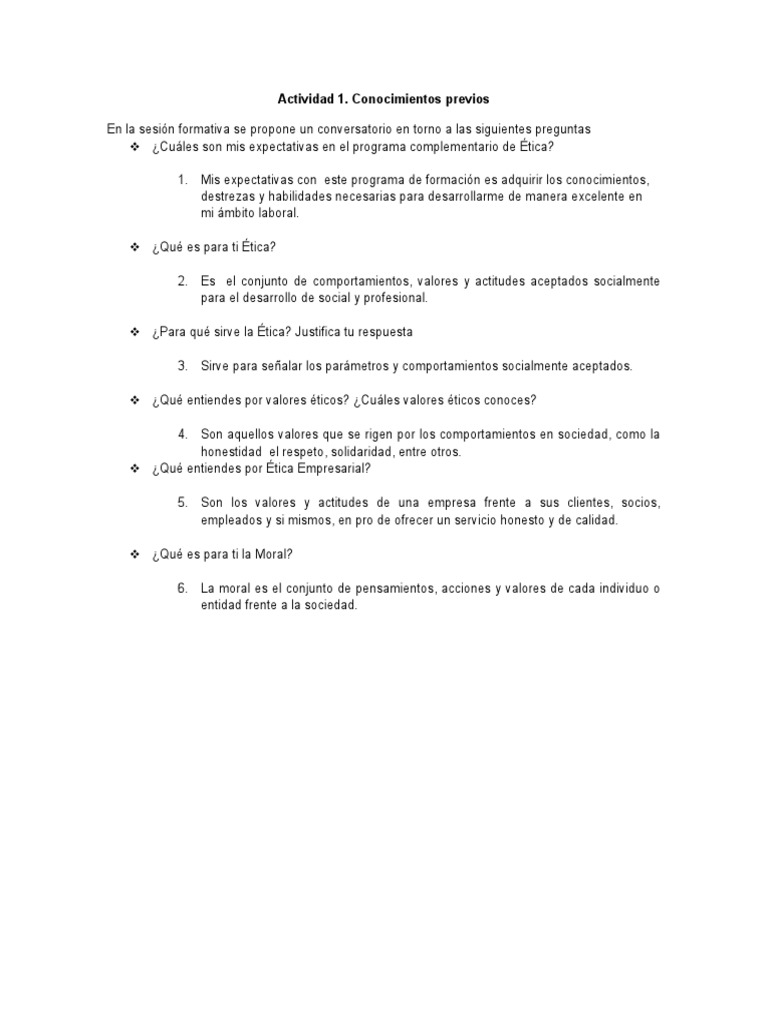 Actividad 1. Conocimientos previos

En la sesión formativa se propone un conversatorio en torno a las siguientes preguntas

❖ ¿Cuáles son mis expectativas en el programa complementario de Ética?

1. Mis expectativas con este programa de formación es adquirir los conocimientos, destrezas y habilidades necesarias para desarrollarme de manera excelente en mi ámbito laboral.

❖ ¿Qué es para ti Ética?

2. Es el conjunto de comportamientos, valores y actitudes aceptados socialmente para el desarrollo de social y profesional.

❖ ¿Para qué sirve la Ética? Justifica tu respuesta

3. Sirve para señalar los parámetros y comportamientos socialmente aceptados.

❖ ¿Qué entiendes por valores éticos? ¿Cuáles valores éticos conoces?

4. Son aquellos valores que se rigen por los comportamientos en sociedad, como la honestidad el respeto, solidaridad, entre otros.

❖ ¿Qué entiendes por Ética Empresarial?

5. Son los valores y actitudes de una empresa frente a sus clientes, socios, empleados y si mismos, en pro de ofrecer un servicio honesto y de calidad.

❖ ¿Qué es para ti la Moral?

6. La moral es el conjunto de pensamientos, acciones y valores de cada individuo o entidad frente a la sociedad.